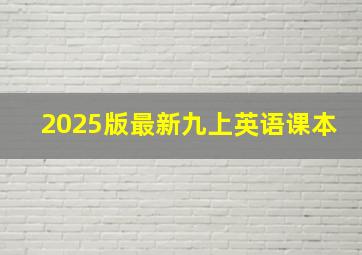 2025版最新九上英语课本